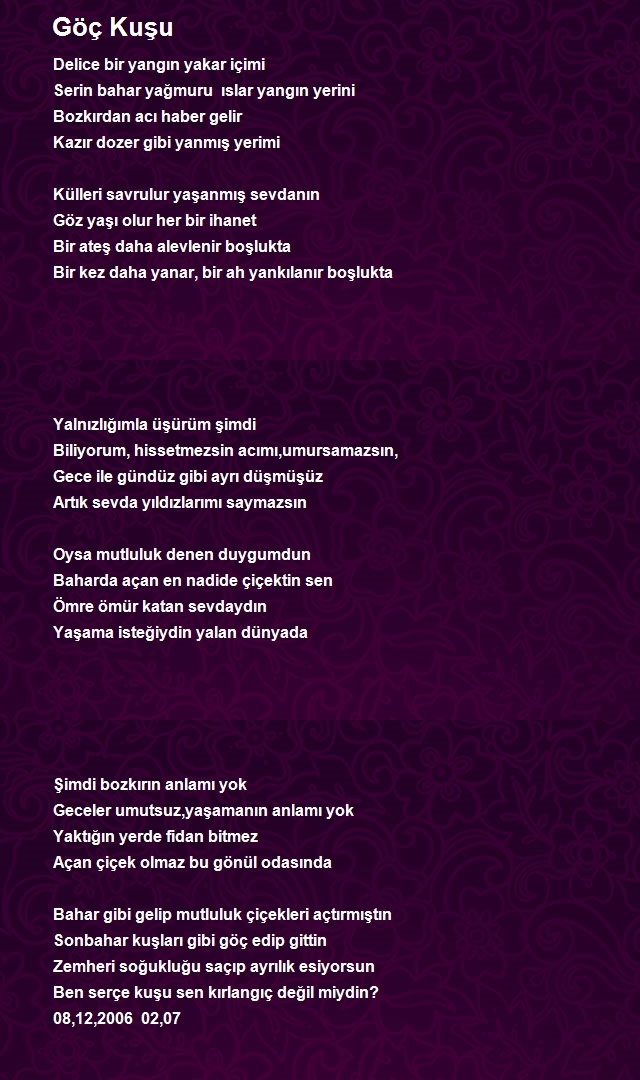 Göç Kuşu

Delice bir yangın yakar içimi
Serin bahar yağmuru ıslar yangın yerini
Bozkırdan acı haber gelir
Kazır dozer gibi yanmış yerimi

Külleri savrulur yaşanmış sevdanın
Göz yaşı olur her bir ihanet
Bir ateş daha alevlenir boşlukta
Bir kez daha yanar, bir ah yankılanır boşlukta

Yalnızlığımla üşürüm şimdi
Biliyorum, hissetmezsin acımı,umursamazsın,
Gece ile gündüz gibi ayrı düşmüşüz
Artık sevda yıldızlarımı saymazsın

Oysa mutluluk denen duygumdun
Baharda açan en nadide çiçektin sen
Ömre ömür katan sevdaydın
Yaşama isteğiydin yalan dünyada

Şimdi bozkırın anlamı yok
Geceler umutsuz,yaşamanın anlamı yok
Yaktığın yerde fidan bitmez
Açan çiçek olmaz bu gönül odasında

Bahar gibi gelip mutluluk çiçekleri açtırmıştın
Sonbahar kuşları gibi göç edip gittin
Zemheri soğukluğu saçıp ayrılık esiyorsun
Ben serçe kuşu sen kırlangıç değil miydin?
08,12,2006 02,07